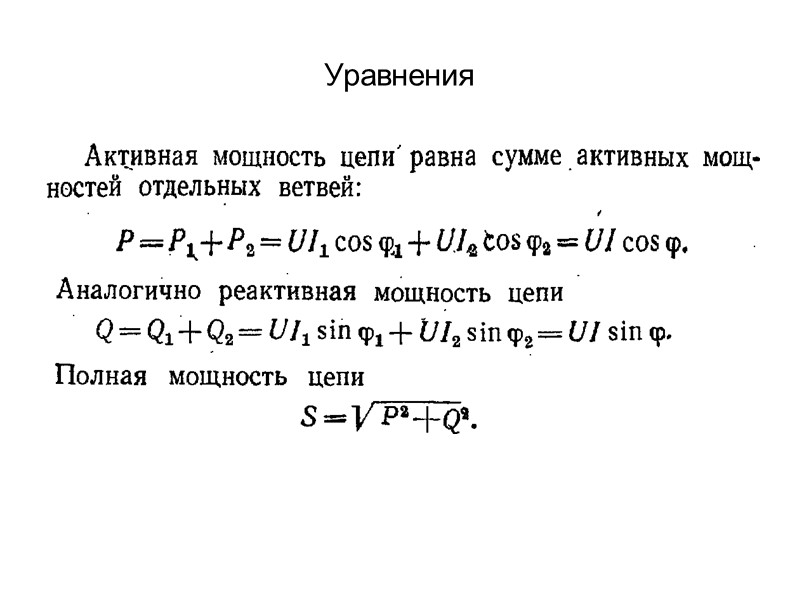 Уравнения

Активная мощность цепи равна сумме активных мощностей отдельных ветвей:

$P = P_1 + P_2 = UI_1 \cos \varphi_1 + UI_2 \cos \varphi_2 = UI \cos \varphi.$

Аналогично реактивная мощность цепи

$Q = Q_1 + Q_2 = UI_1 \sin \varphi_1 + UI_2 \sin \varphi_2 = UI \sin \varphi.$

Полная мощность цепи

$S = \sqrt{P^2 + Q^2}.$